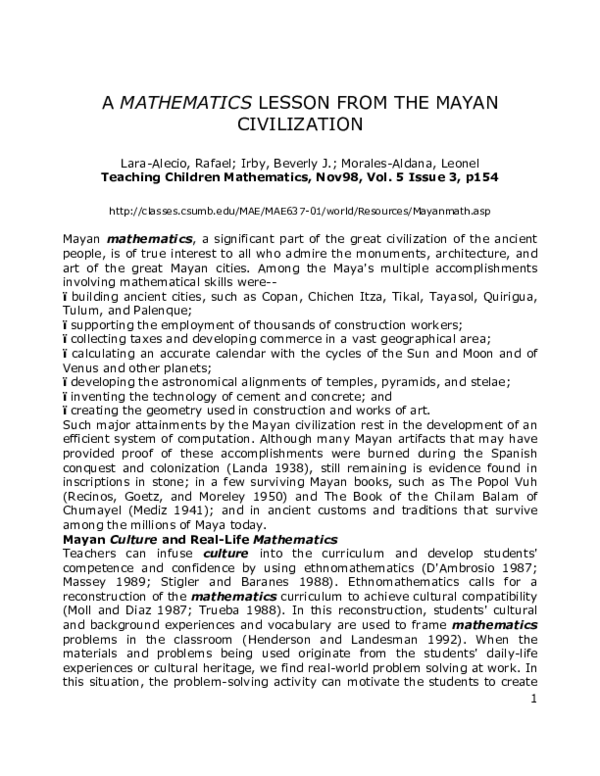 A MATHEMATICS LESSON FROM THE MAYAN CIVILIZATION

Lara-Alecio, Rafael; Irby, Beverly J.; Morales-Aldana, Leonel
Teaching Children Mathematics, Nov98, Vol. 5 Issue 3, p154

http://classes.csumb.edu/MAE/MAE637-01/world/Resources/Mayanmath.asp

Mayan mathematics, a significant part of the great civilization of the ancient people, is of true interest to all who admire the monuments, architecture, and art of the great Mayan cities. Among the Maya's multiple accomplishments involving mathematical skills were--

ï building ancient cities, such as Copan, Chichen Itza, Tikal, Tayasol, Quirigua, Tulum, and Palenque;
ï supporting the employment of thousands of construction workers;
ï collecting taxes and developing commerce in a vast geographical area;
ï calculating an accurate calendar with the cycles of the Sun and Moon and of Venus and other planets;
ï developing the astronomical alignments of temples, pyramids, and stelae;
ï inventing the technology of cement and concrete; and
ï creating the geometry used in construction and works of art.

Such major attainments by the Mayan civilization rest in the development of an efficient system of computation. Although many Mayan artifacts that may have provided proof of these accomplishments were burned during the Spanish conquest and colonization (Landa 1938), still remaining is evidence found in inscriptions in stone; in a few surviving Mayan books, such as The Popol Vuh (Recinos, Goetz, and Moreley 1950) and The Book of the Chilam Balam of Chumayel (Mediz 1941); and in ancient customs and traditions that survive among the millions of Maya today.

Mayan Culture and Real-Life Mathematics

Teachers can infuse culture into the curriculum and develop students' competence and confidence by using ethnomathematics (D'Ambrosio 1987; Massey 1989; Stigler and Baranes 1988). Ethnomathematics calls for a reconstruction of the mathematics curriculum to achieve cultural compatibility (Moll and Diaz 1987; Trueba 1988). In this reconstruction, students' cultural and background experiences and vocabulary are used to frame mathematics problems in the classroom (Henderson and Landesman 1992). When the materials and problems being used originate from the students' daily-life experiences or cultural heritage, we find real-world problem solving at work. In this situation, the problem-solving activity can motivate the students to create

1